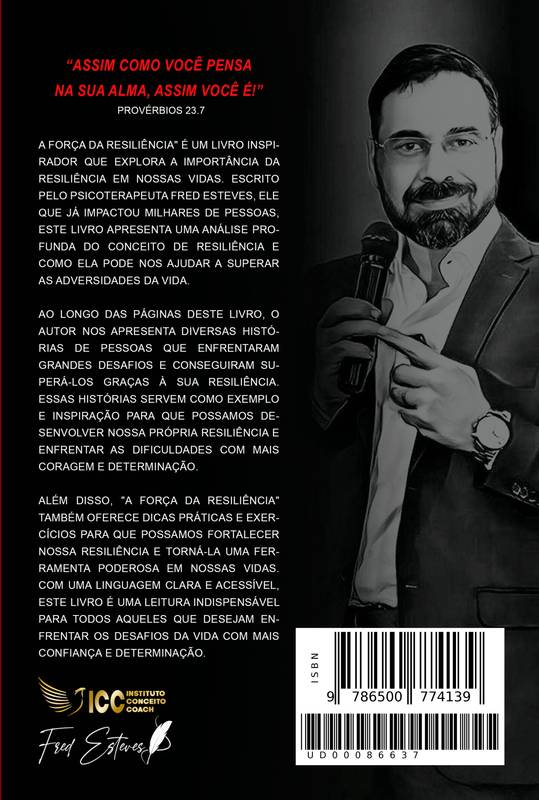 "ASSIM COMO VOCÊ PENSA NA SUA ALMA, ASSIM VOCÊ É!"
PROVÉRBIOS 23.7

A FORÇA DA RESILIÊNCIA" É UM LIVRO INSPIRADOR QUE EXPLORA A IMPORTÂNCIA DA RESILIÊNCIA EM NOSSAS VIDAS. ESCRITO PELO PSICOTERAPEUTA FRED ESTEVES, ELE QUE JÁ IMPACTOU MILHARES DE PESSOAS, ESTE LIVRO APRESENTA UMA ANÁLISE PROFUNDA DO CONCEITO DE RESILIÊNCIA E COMO ELA PODE NOS AJUDAR A SUPERAR AS ADVERSIDADES DA VIDA.

AO LONGO DAS PÁGINAS DESTE LIVRO, O AUTOR NOS APRESENTA DIVERSAS HISTÓRIAS DE PESSOAS QUE ENFRENTARAM GRANDES DESAFIOS E CONSEGUIRAM SUPERÁ-LOS GRAÇAS À SUA RESILIÊNCIA. ESSAS HISTÓRIAS SERVEM COMO EXEMPLO E INSPIRAÇÃO PARA QUE POSSAMOS DESENVOLVER NOSSA PRÓPRIA RESILIÊNCIA E ENFRENTAR AS DIFICULDADES COM MAIS CORAGEM E DETERMINAÇÃO.

ALÉM DISSO, "A FORÇA DA RESILIÊNCIA" TAMBÉM OFERECE DICAS PRÁTICAS E EXERCÍCIOS PARA QUE POSSAMOS FORTALECER NOSSA RESILIÊNCIA E TORNÁ-LA UMA FERRAMENTA PODEROSA EM NOSSAS VIDAS. COM UMA LINGUAGEM CLARA E ACESSÍVEL, ESTE LIVRO É UMA LEITURA INDISPENSÁVEL PARA TODOS AQUELES QUE DESEJAM ENFRENTAR OS DESAFIOS DA VIDA COM MAIS CONFIANÇA E DETERMINAÇÃO.

ICC INSTITUTO CONCEITO COACH
Fred Esteves

ISBN
9 786500 774139
UD00086637